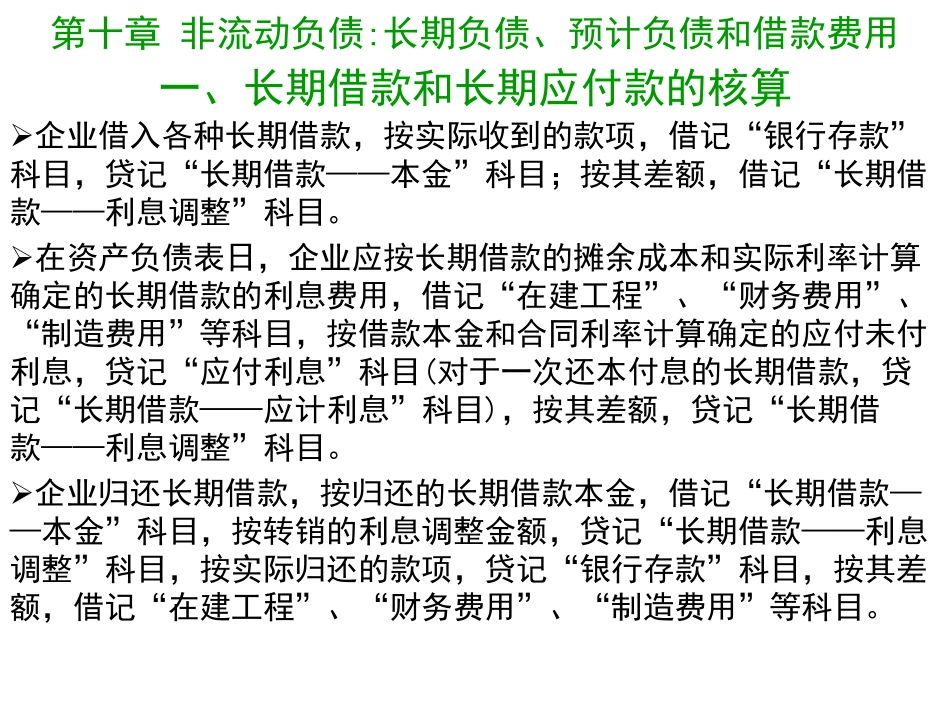 第十章 非流动负债：长期负债、预计负债和借款费用

一、长期借款和长期应付款的核算

➢企业借入各种长期借款，按实际收到的款项，借记“银行存款”科目，贷记“长期借款——本金”科目；按其差额，借记“长期借款——利息调整”科目。

➢在资产负债表日，企业应按长期借款的摊余成本和实际利率计算确定的长期借款的利息费用，借记“在建工程”、“财务费用”、“制造费用”等科目，按借款本金和合同利率计算确定的应付未付利息，贷记“应付利息”科目（对于一次还本付息的长期借款，贷记“长期借款——应计利息”科目），按其差额，贷记“长期借款——利息调整”科目。

➢企业归还长期借款，按归还的长期借款本金，借记“长期借款——本金”科目，按转销的利息调整金额，贷记“长期借款——利息调整”科目，按实际归还的款项，贷记“银行存款”科目，按其差额，借记“在建工程”、“财务费用”、“制造费用”等科目。